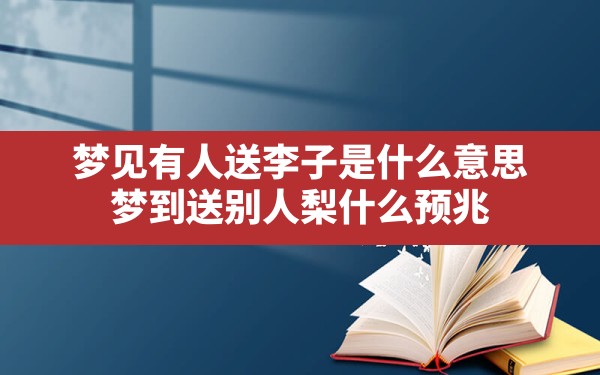 梦见有人送李子是什么意思
梦到送别人梨什么预兆